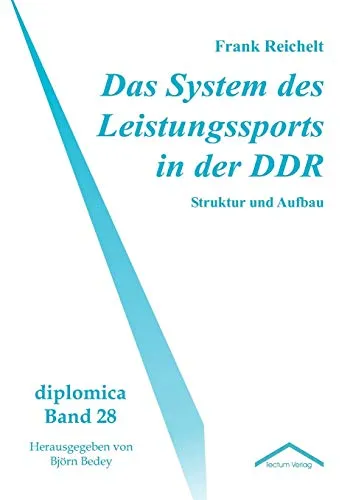 Frank Reichelt

Das System des Leistungssports in der DDR

Struktur und Aufbau

diplomica
Band 28

Herausgegeben von
Björn Bedey

Tectum Verlag